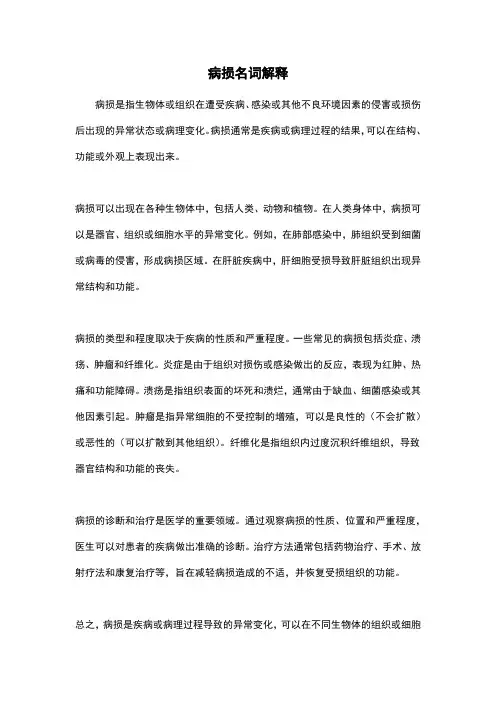 病损名词解释

病损是指生物体或组织在遭受疾病、感染或其他不良环境因素的侵害或损伤后出现的异常状态或病理变化。病损通常是疾病或病理过程的结果，可以在结构、功能或外观上表现出来。

病损可以出现在各种生物体中，包括人类、动物和植物。在人类身体中，病损可以是器官、组织或细胞水平的异常变化。例如，在肺部感染中，肺组织受到细菌或病毒的侵害，形成病损区域。在肝脏疾病中，肝细胞受损导致肝脏组织出现异常结构和功能。

病损的类型和程度取决于疾病的性质和严重程度。一些常见的病损包括炎症、溃疡、肿瘤和纤维化。炎症是由于组织对损伤或感染做出的反应，表现为红肿、热痛和功能障碍。溃疡是指组织表面的坏死和溃烂，通常由于缺血、细菌感染或其他因素引起。肿瘤是指异常细胞的不受控制的增殖，可以是良性的（不会扩散）或恶性的（可以扩散到其他组织）。纤维化是指组织内过度沉积纤维组织，导致器官结构和功能的丧失。

病损的诊断和治疗是医学的重要领域。通过观察病损的性质、位置和严重程度，医生可以对患者的疾病做出准确的诊断。治疗方法通常包括药物治疗、手术、放射疗法和康复治疗等，旨在减轻病损造成的不适，并恢复受损组织的功能。

总之，病损是疾病或病理过程导致的异常变化，可以在不同生物体的组织或细胞